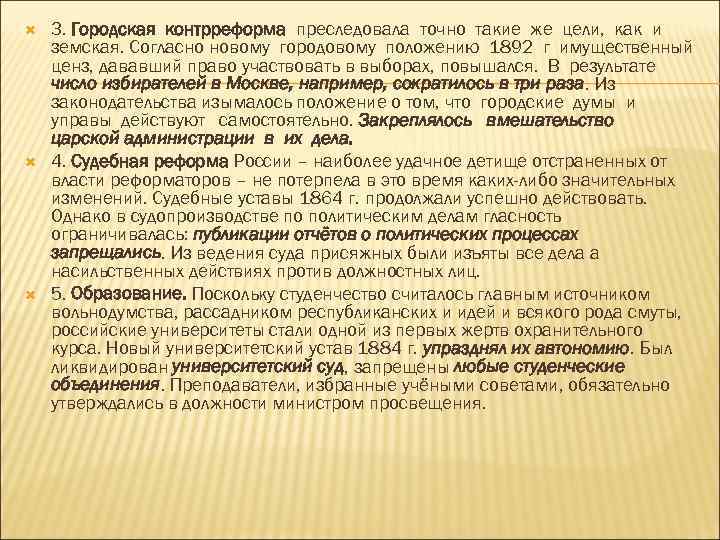 3. Городская контрреформа преследовала точно такие же цели, как и земская. Согласно новому городовому положению 1892 г имущественный ценз, дававший право участвовать в выборах, повышался. В результате число избирателей в Москве, например, сократилось в три раза. Из законодательства изымалось положение о том, что городские думы и управы действуют самостоятельно. Закреплялось вмешательство царской администрации в их дела.

4. Судебная реформа России – наиболее удачное детище отстраненных от власти реформаторов – не потерпела в это время каких-либо значительных изменений. Судебные уставы 1864 г. продолжали успешно действовать. Однако в судопроизводстве по политическим делам гласность ограничивалась: публикации отчётов о политических процессах запрещались. Из ведения суда присяжных были изъяты все дела а насильственных действиях против должностных лиц.

5. Образование. Поскольку студенчество считалось главным источником вольнодумства, рассадником республиканских и идей и всякого рода смуты, российские университеты стали одной из первых жертв охранительного курса. Новый университетский устав 1884 г. упразднял их автономию. Был ликвидирован университетский суд, запрещены любые студенческие объединения. Преподаватели, избранные учёными советами, обязательно утверждались в должности министром просвещения.